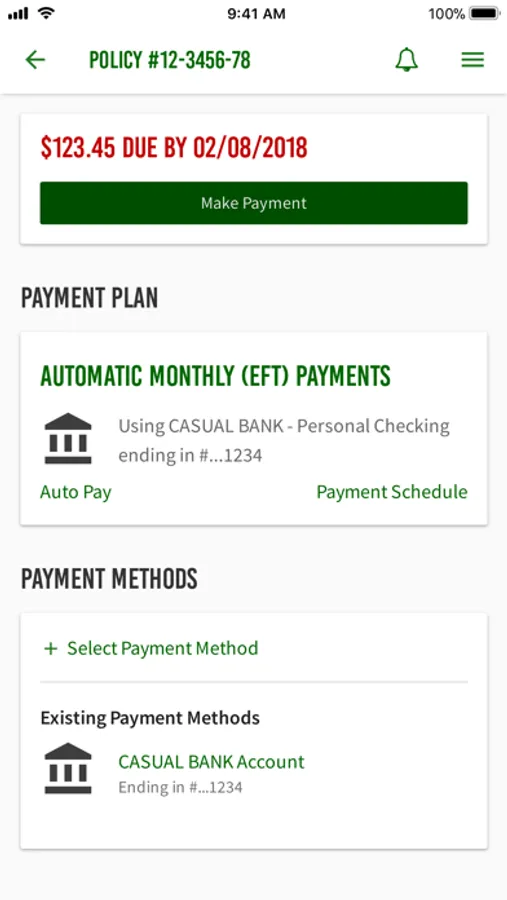 9:41 AM
100%

POLICY #12-3456-78

$123.45 DUE BY 02/08/2018

Make Payment

PAYMENT PLAN

AUTOMATIC MONTHLY (EFT) PAYMENTS

Using CASUAL BANK - Personal Checking ending in #...1234

Auto Pay

Payment Schedule

PAYMENT METHODS

+ Select Payment Method

Existing Payment Methods

CASUAL BANK Account
Ending in #...1234